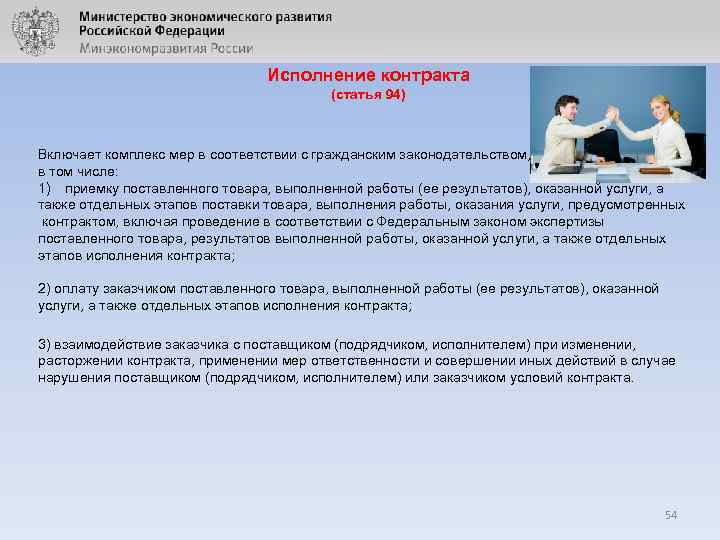 Министерство экономического развития
Российской Федерации
Минэкономразвития России

Исполнение контракта
(статья 94)

Включает комплекс мер в соответствии с гражданским законодательством, в том числе:

1) приемку поставленного товара, выполненной работы (ее результатов), оказанной услуги, а также отдельных этапов поставки товара, выполнения работы, оказания услуги, предусмотренных контрактом, включая проведение в соответствии с Федеральным законом экспертизы поставленного товара, результатов выполненной работы, оказанной услуги, а также отдельных этапов исполнения контракта;

2) оплату заказчиком поставленного товара, выполненной работы (ее результатов), оказанной услуги, а также отдельных этапов исполнения контракта;

3) взаимодействие заказчика с поставщиком (подрядчиком, исполнителем) при изменении, расторжении контракта, применении мер ответственности и совершении иных действий в случае нарушения поставщиком (подрядчиком, исполнителем) или заказчиком условий контракта.

54